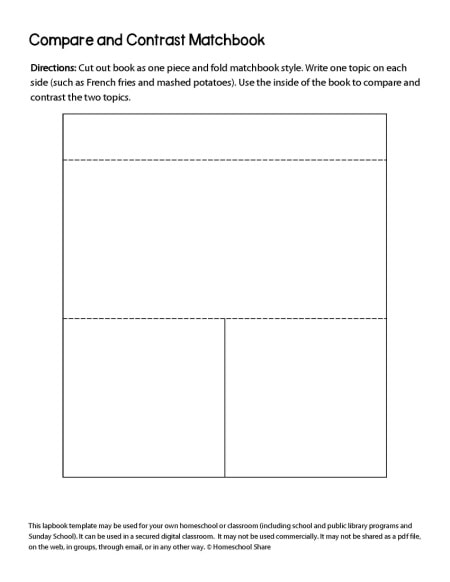 Compare and Contrast Matchbook

Directions: Cut out book as one piece and fold matchbook style. Write one topic on each side (such as French fries and mashed potatoes). Use the inside of the book to compare and contrast the two topics.

This lapbook template may be used for your own homeschool or classroom (including school and public library programs and Sunday School). It can be used in a secured digital classroom. It may not be used commercially. It may not be shared as a pdf file, on the web, in groups, through email, or in any other way. © Homeschool Share